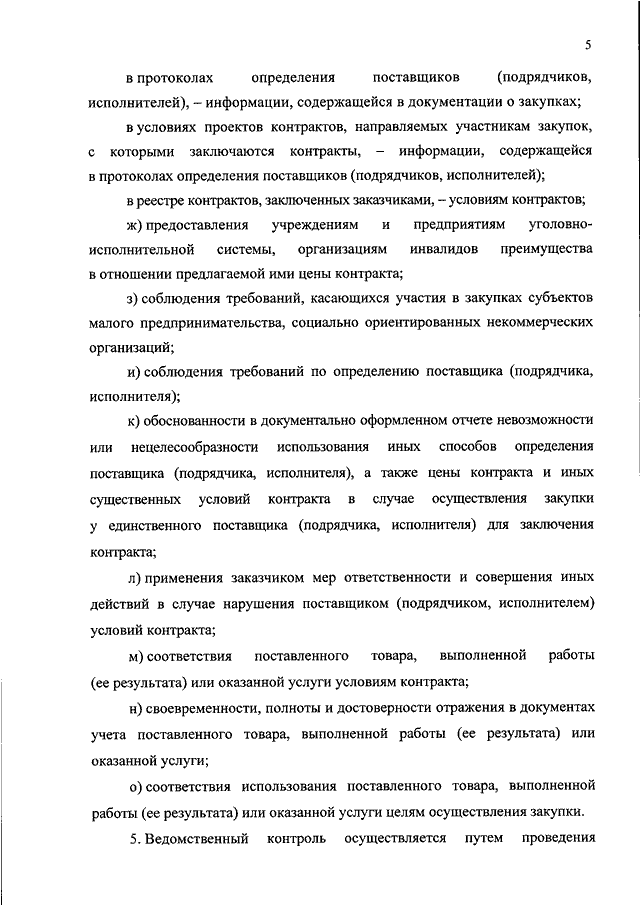 5

в протоколах определения поставщиков (подрядчиков, исполнителей), – информации, содержащейся в документации о закупках;

в условиях проектов контрактов, направляемых участникам закупок, с которыми заключаются контракты, – информации, содержащейся в протоколах определения поставщиков (подрядчиков, исполнителей);

в реестре контрактов, заключенных заказчиками, – условиям контрактов;

ж) предоставления учреждениям и предприятиям уголовно-исполнительной системы, организациям инвалидов преимущества в отношении предлагаемой ими цены контракта;

з) соблюдения требований, касающихся участия в закупках субъектов малого предпринимательства, социально ориентированных некоммерческих организаций;

и) соблюдения требований по определению поставщика (подрядчика, исполнителя);

к) обоснованности в документально оформленном отчете невозможности или нецелесообразности использования иных способов определения поставщика (подрядчика, исполнителя), а также цены контракта и иных существенных условий контракта в случае осуществления закупки у единственного поставщика (подрядчика, исполнителя) для заключения контракта;

л) применения заказчиком мер ответственности и совершения иных действий в случае нарушения поставщиком (подрядчиком, исполнителем) условий контракта;

м) соответствия поставленного товара, выполненной работы (ее результата) или оказанной услуги условиям контракта;

н) своевременности, полноты и достоверности отражения в документах учета поставленного товара, выполненной работы (ее результата) или оказанной услуги;

о) соответствия использования поставленного товара, выполненной работы (ее результата) или оказанной услуги целям осуществления закупки.

5. Ведомственный контроль осуществляется путем проведения